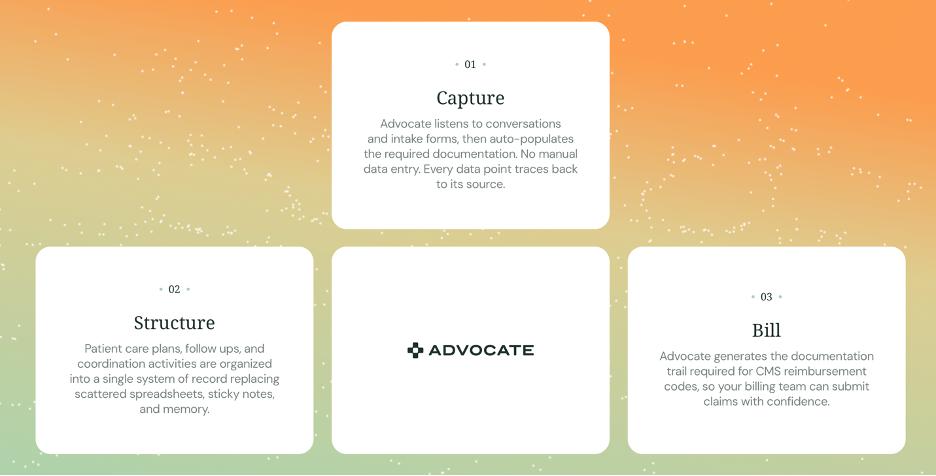 • 01 •

Capture

Advocate listens to conversations and intake forms, then auto-populates the required documentation. No manual data entry. Every data point traces back to its source.

• 02 •

Structure

Patient care plans, follow ups, and coordination activities are organized into a single system of record replacing scattered spreadsheets, sticky notes, and memory.

ADVOCATE

• 03 •

Bill

Advocate generates the documentation trail required for CMS reimbursement codes, so your billing team can submit claims with confidence.